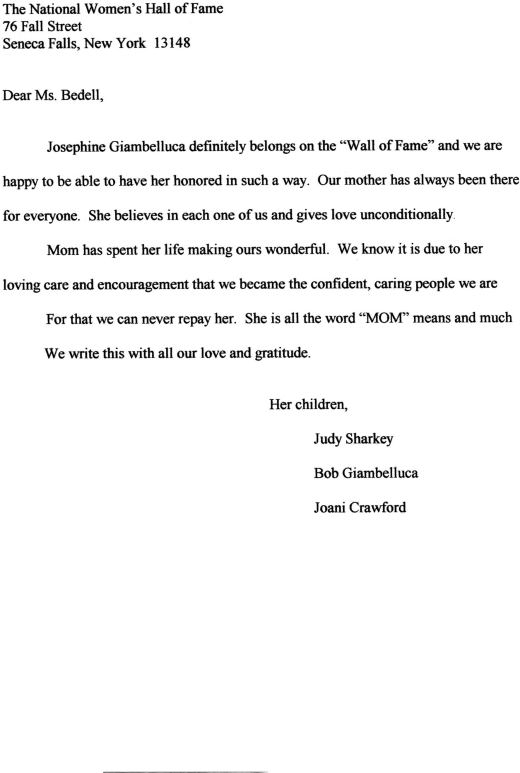 The National Women's Hall of Fame
76 Fall Street
Seneca Falls, New York 13148

Dear Ms. Bedell,

Josephine Giambelluca definitely belongs on the "Wall of Fame" and we are happy to be able to have her honored in such a way. Our mother has always been there for everyone. She believes in each one of us and gives love unconditionally.

Mom has spent her life making ours wonderful. We know it is due to her loving care and encouragement that we became the confident, caring people we are

For that we can never repay her. She is all the word "MOM" means and much

We write this with all our love and gratitude.

Her children,

Judy Sharkey

Bob Giambelluca

Joani Crawford